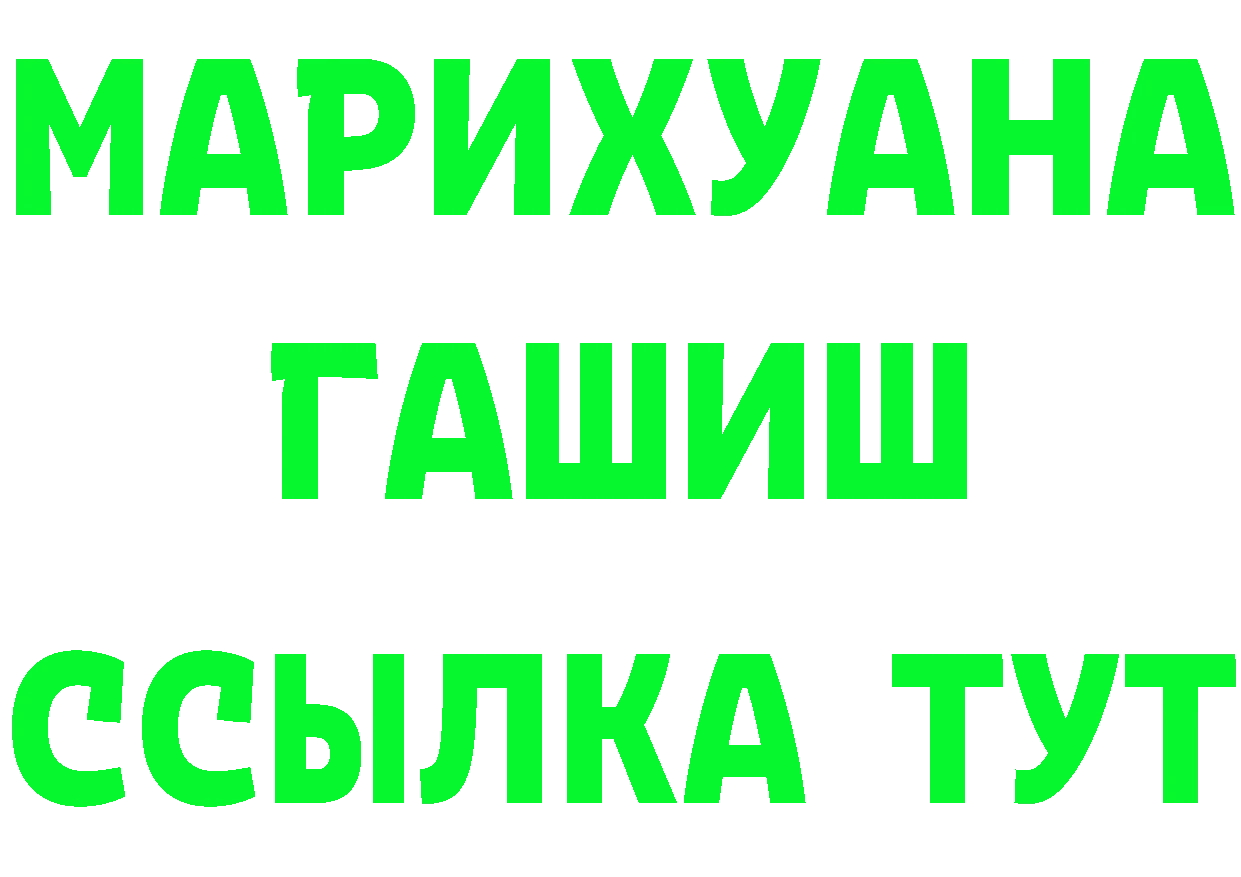 МАРИХУАНА
ГАШИШ
ССЫЛКА ТУТ